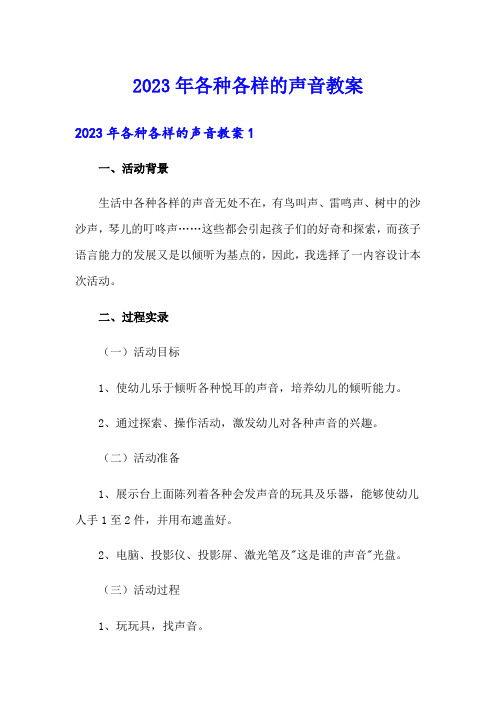 2023年各种各样的声音教案

2023年各种各样的声音教案1

一、活动背景

生活中各种各样的声音无处不在，有鸟叫声、雷鸣声、树中的沙沙声，琴儿的叮咚声……这些都会引起孩子们的好奇和探索，而孩子语言能力的发展又是以倾听为基点的，因此，我选择了一内容设计本次活动。

二、过程实录

（一）活动目标

1、使幼儿乐于倾听各种悦耳的声音，培养幼儿的倾听能力。

2、通过探索、操作活动，激发幼儿对各种声音的兴趣。

（二）活动准备

1、展示台上面陈列着各种会发声音的玩具及乐器，能够使幼儿人手1至2件，并用布遮盖好。

2、电脑、投影仪、投影屏、激光笔及"这是谁的声音"光盘。

（三）活动过程

1、玩玩具，找声音。